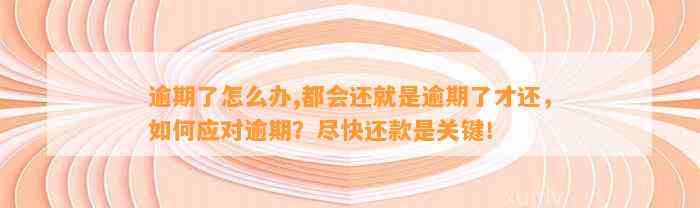 逾期了怎么办,都会还就是逾期了才还，如何应对逾期？尽快还款是关键！